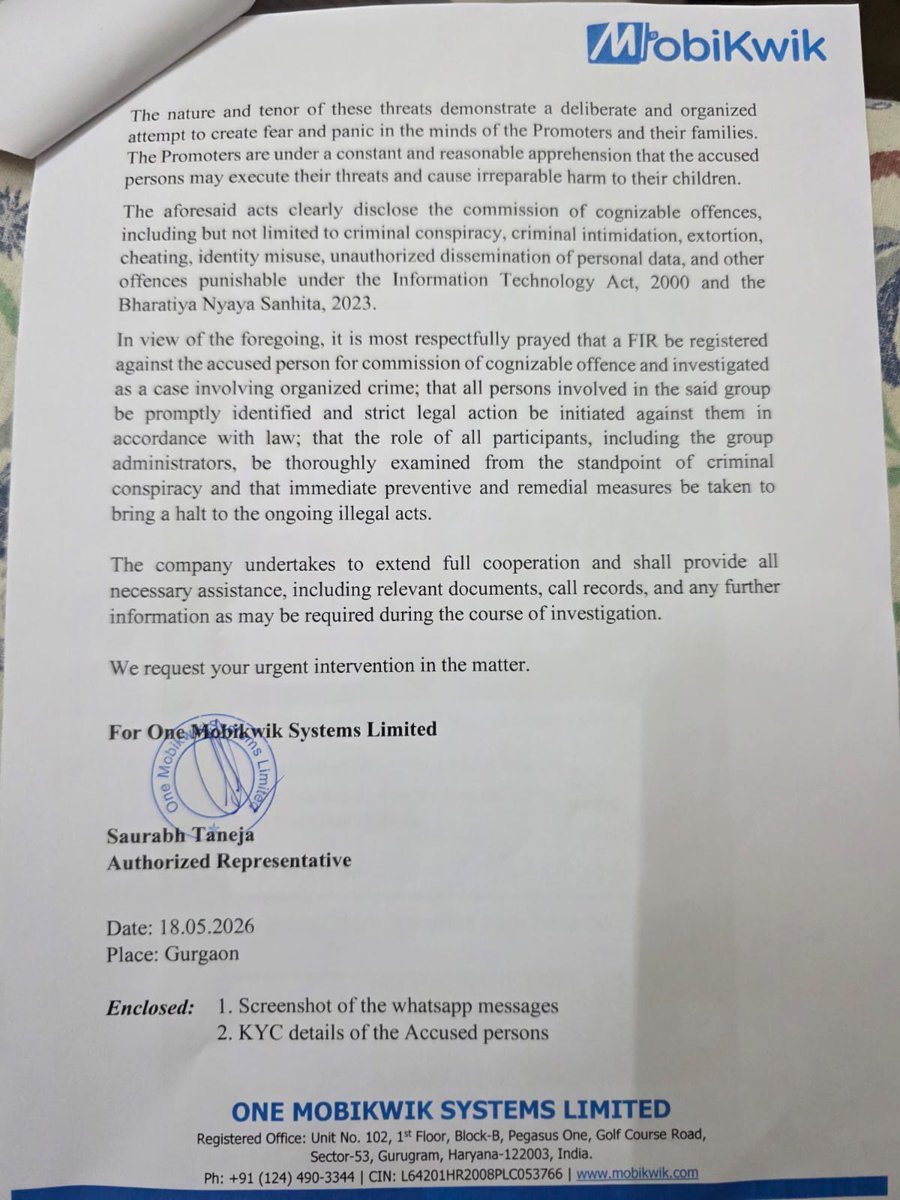 MobiKwik

The nature and tenor of these threats demonstrate a deliberate and organized attempt to create fear and panic in the minds of the Promoters and their families. The Promoters are under a constant and reasonable apprehension that the accused persons may execute their threats and cause irreparable harm to their children.

The aforesaid acts clearly disclose the commission of cognizable offences, including but not limited to criminal conspiracy, criminal intimidation, extortion, cheating, identity misuse, unauthorized dissemination of personal data, and other offences punishable under the Information Technology Act, 2000 and the Bharatiya Nyaya Sanhita, 2023.

In view of the foregoing, it is most respectfully prayed that a FIR be registered against the accused person for commission of cognizable offence and investigated as a case involving organized crime; that all persons involved in the said group be promptly identified and strict legal action be initiated against them in accordance with law; that the role of all participants, including the group administrators, be thoroughly examined from the standpoint of criminal conspiracy and that immediate preventive and remedial measures be taken to bring a halt to the ongoing illegal acts.

The company undertakes to extend full cooperation and shall provide all necessary assistance, including relevant documents, call records, and any further information as may be required during the course of investigation.

We request your urgent intervention in the matter.

For One Mobikwik Systems Limited

One Mobikwik Systems Limited

Saurabh Taneja
Authorized Representative

Date: 18.05.2026
Place: Gurgaon

Enclosed: 1. Screenshot of the whatsapp messages
2. KYC details of the Accused persons

ONE MOBIKWIK SYSTEMS LIMITED
Registered Office: Unit No. 102, 1st Floor, Block-B, Pegasus One, Golf Course Road, Sector-53, Gurugram, Haryana-122003, India.
Ph: +91 (124) 490-3344 | CIN: L64201HR2008PLC053766 | www.mobikwik.com